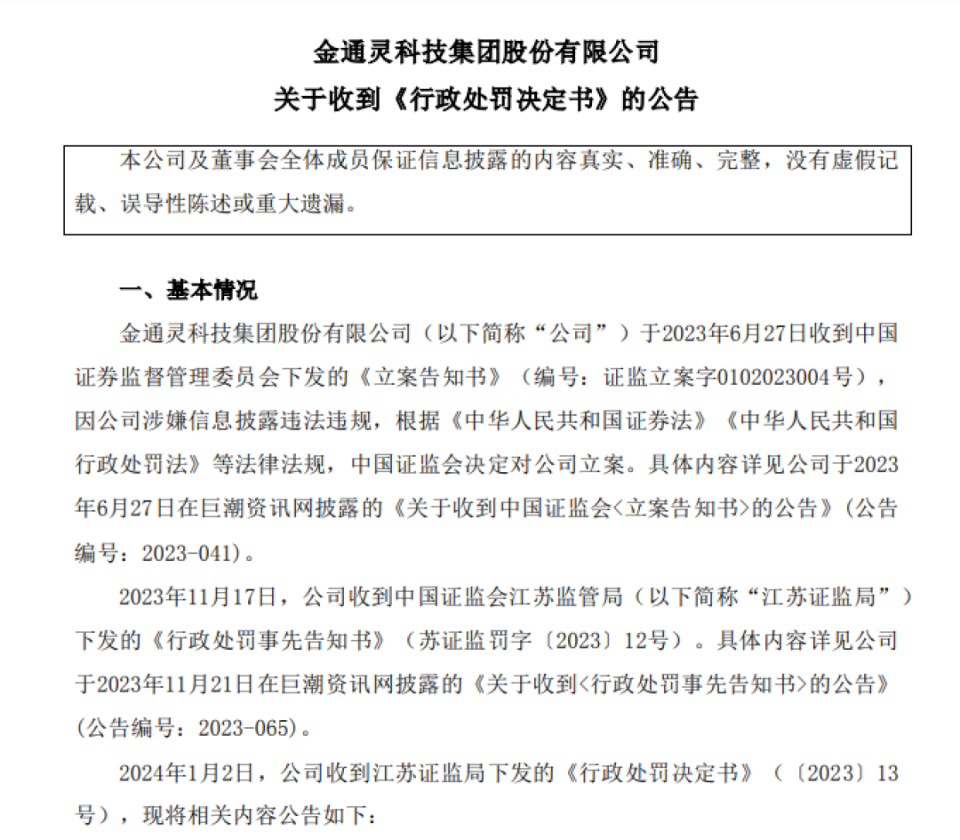 金通灵科技集团股份有限公司
关于收到《行政处罚决定书》的公告

本公司及董事会全体成员保证信息披露的内容真实、准确、完整，没有虚假记载、误导性陈述或重大遗漏。

一、基本情况

金通灵科技集团股份有限公司（以下简称“公司”）于2023年6月27日收到中国证券监督管理委员会下发的《立案告知书》（编号：证监立案字0102023004号），因公司涉嫌信息披露违法违规，根据《中华人民共和国证券法》《中华人民共和国行政处罚法》等法律法规，中国证监会决定对公司立案。具体内容详见公司于2023年6月27日在巨潮资讯网披露的《关于收到中国证监会<立案告知书>的公告》(公告编号：2023-041)。

2023年11月17日，公司收到中国证监会江苏监管局（以下简称“江苏证监局”）下发的《行政处罚事先告知书》（苏证监罚字〔2023〕12号）。具体内容详见公司于2023年11月21日在巨潮资讯网披露的《关于收到<行政处罚事先告知书>的公告》(公告编号：2023-065)。

2024年1月2日，公司收到江苏证监局下发的《行政处罚决定书》（〔2023〕13号），现将相关内容公告如下：